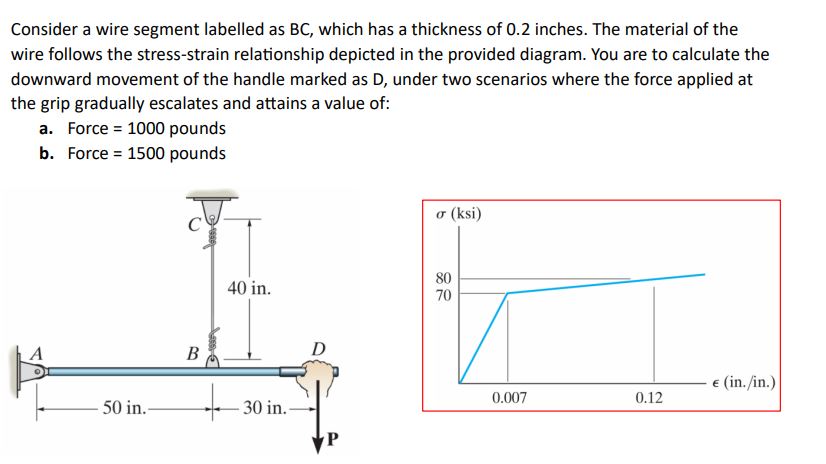 Consider a wire segment labelled as BC, which has a thickness of 0.2 inches. The material of the wire follows the stress-strain relationship depicted in the provided diagram. You are to calculate the downward movement of the handle marked as D, under two scenarios where the force applied at the grip gradually escalates and attains a value of:

a. Force = 1000 pounds
b. Force = 1500 pounds

C
40 in.
A
B
D
50 in.
30 in.
P

$\sigma$ (ksi)
80
70
0.007
0.12
$\epsilon$ (in./in.)